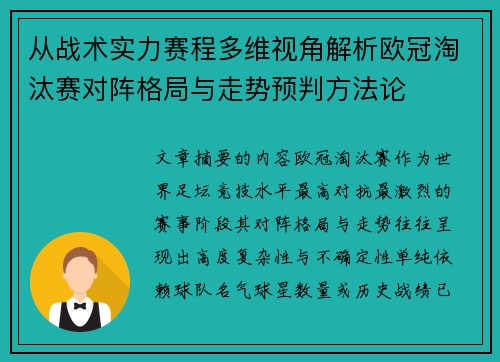 从战术实力赛程多维视角解析欧冠淘汰赛对阵格局与走势预判方法论

文章摘要的内容欧冠淘汰赛作为世界足坛竞技水平最高对抗最激烈的赛事阶段其对阵格局与走势往往呈现出高度复杂性与不确定性单纯依赖球队名气球星数量或历史战绩已